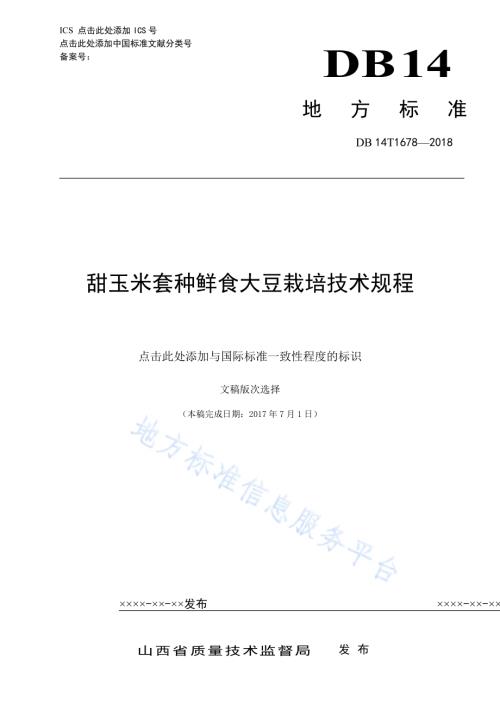 ICS 点击此处添加 ICS 号
点击此处添加中国标准文献分类号
备案号：

DB14

地 方 标 准

DB 14T1678—2018

甜玉米套种鲜食大豆栽培技术规程

点击此处添加与国际标准一致性程度的标识

文稿版次选择

（本稿完成日期：2017 年 7 月 1 日）

地方标准信息服务平台

××××-××-××发布

××××-××-××

山西省质量技术监督局 发 布